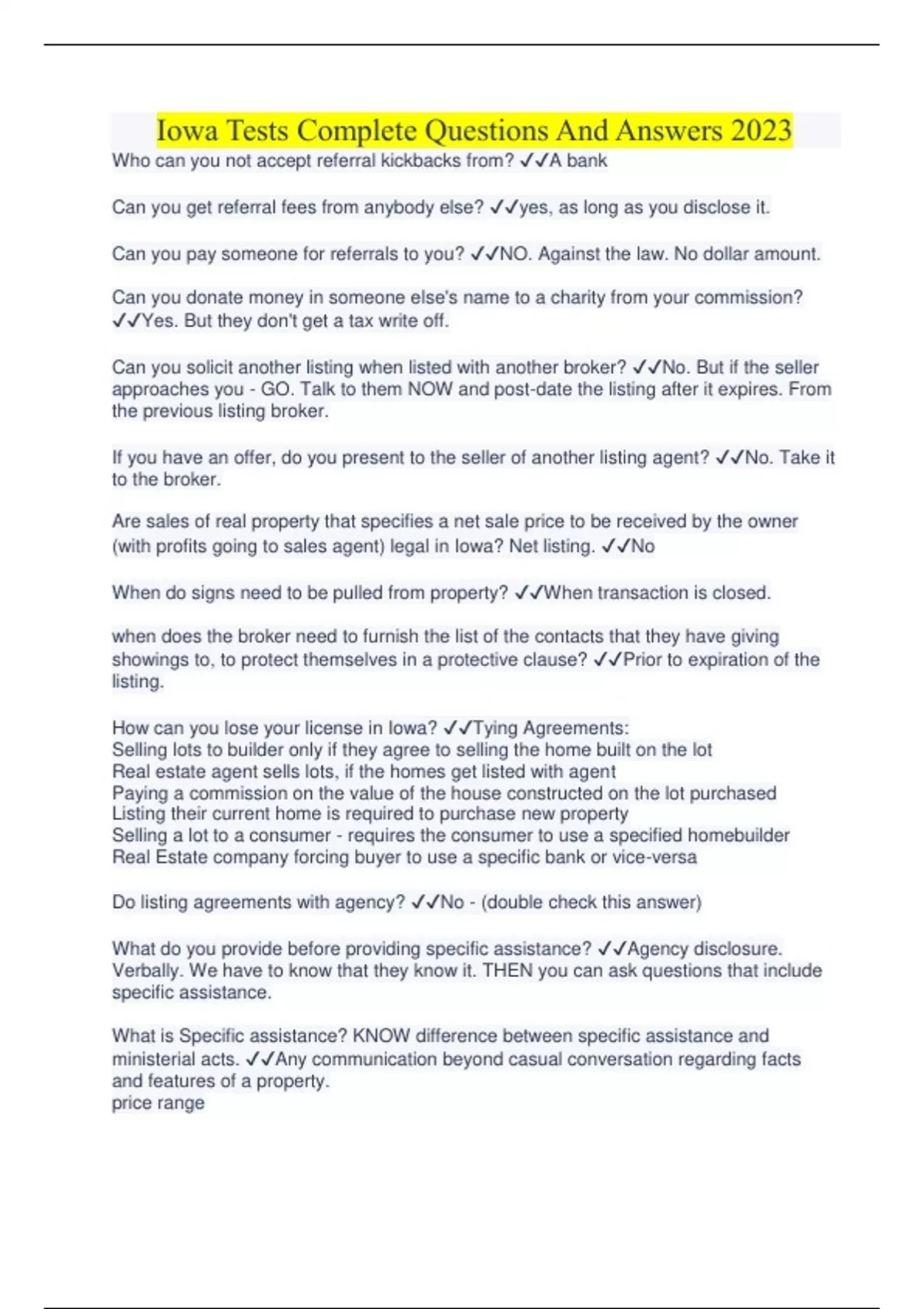 Iowa Tests Complete Questions And Answers 2023

Who can you not accept referral kickbacks from? ✓✓A bank

Can you get referral fees from anybody else? ✓✓yes, as long as you disclose it.

Can you pay someone for referrals to you? ✓✓NO. Against the law. No dollar amount.

Can you donate money in someone else's name to a charity from your commission? ✓✓Yes. But they don't get a tax write off.

Can you solicit another listing when listed with another broker? ✓✓No. But if the seller approaches you - GO. Talk to them NOW and post-date the listing after it expires. From the previous listing broker.

If you have an offer, do you present to the seller of another listing agent? ✓✓No. Take it to the broker.

Are sales of real property that specifies a net sale price to be received by the owner (with profits going to sales agent) legal in Iowa? Net listing. ✓✓No

When do signs need to be pulled from property? ✓✓When transaction is closed.

when does the broker need to furnish the list of the contacts that they have giving showings to, to protect themselves in a protective clause? ✓✓Prior to expiration of the listing.

How can you lose your license in Iowa? ✓✓Tying Agreements:
Selling lots to builder only if they agree to selling the home built on the lot
Real estate agent sells lots, if the homes get listed with agent
Paying a commission on the value of the house constructed on the lot purchased
Listing their current home is required to purchase new property
Selling a lot to a consumer - requires the consumer to use a specified homebuilder
Real Estate company forcing buyer to use a specific bank or vice-versa

Do listing agreements with agency? ✓✓No - (double check this answer)

What do you provide before providing specific assistance? ✓✓Agency disclosure. Verbally. We have to know that they know it. THEN you can ask questions that include specific assistance.

What is Specific assistance? KNOW difference between specific assistance and ministerial acts. ✓✓Any communication beyond casual conversation regarding facts and features of a property.
price range